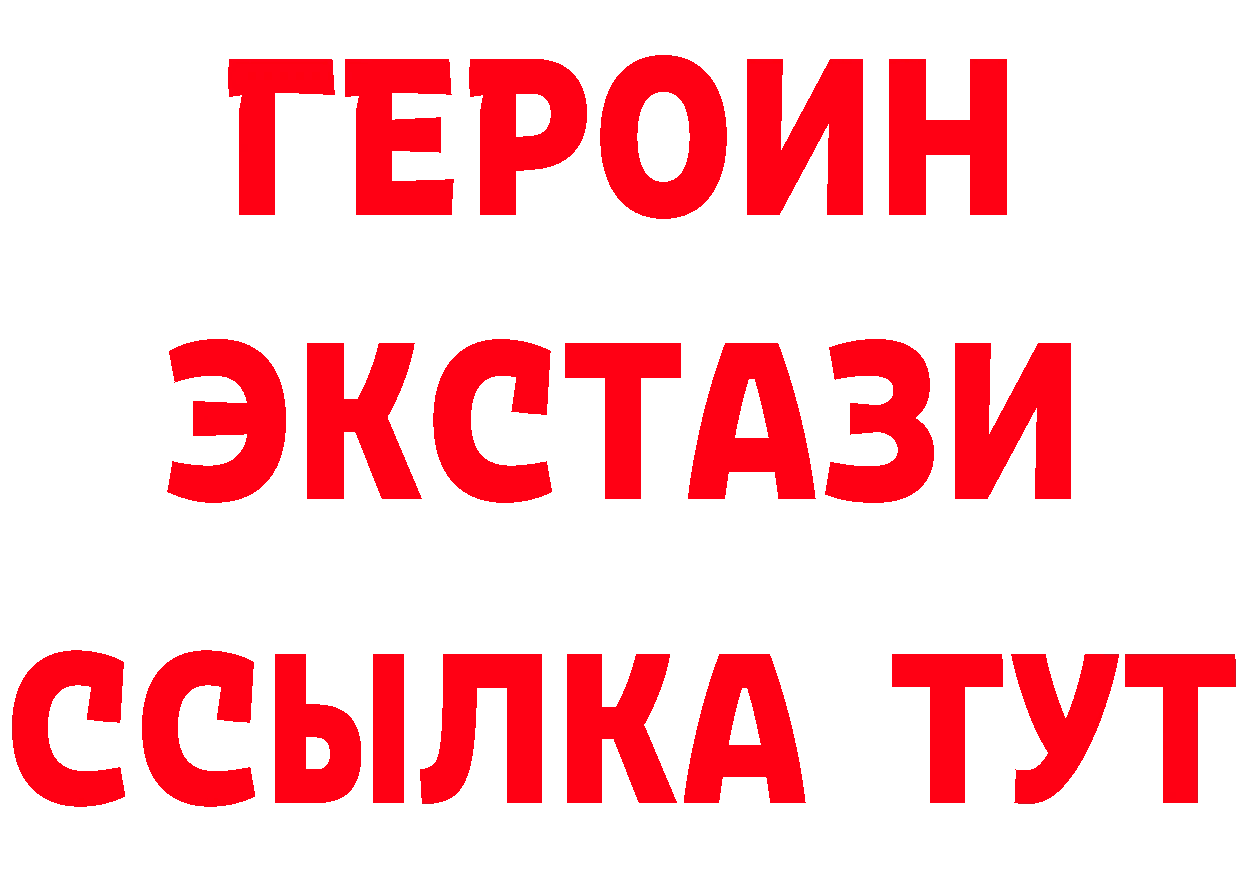 ГЕРОИН
ЭКСТАЗИ
ССЫЛКА ТУТ